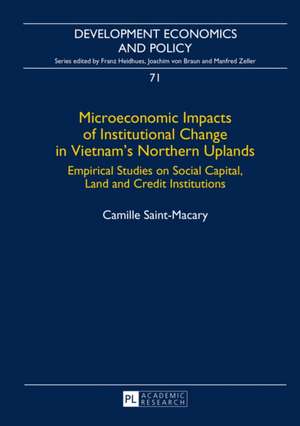 DEVELOPMENT ECONOMICS AND POLICY

Series edited by Franz Heidhues, Joachim von Braun and Manfred Zeller

71

Microeconomic Impacts of Institutional Change in Vietnam's Northern Uplands

Empirical Studies on Social Capital, Land and Credit Institutions

Camille Saint-Macary

PL ACADEMIC RESEARCH